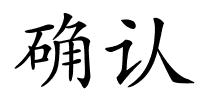 确认